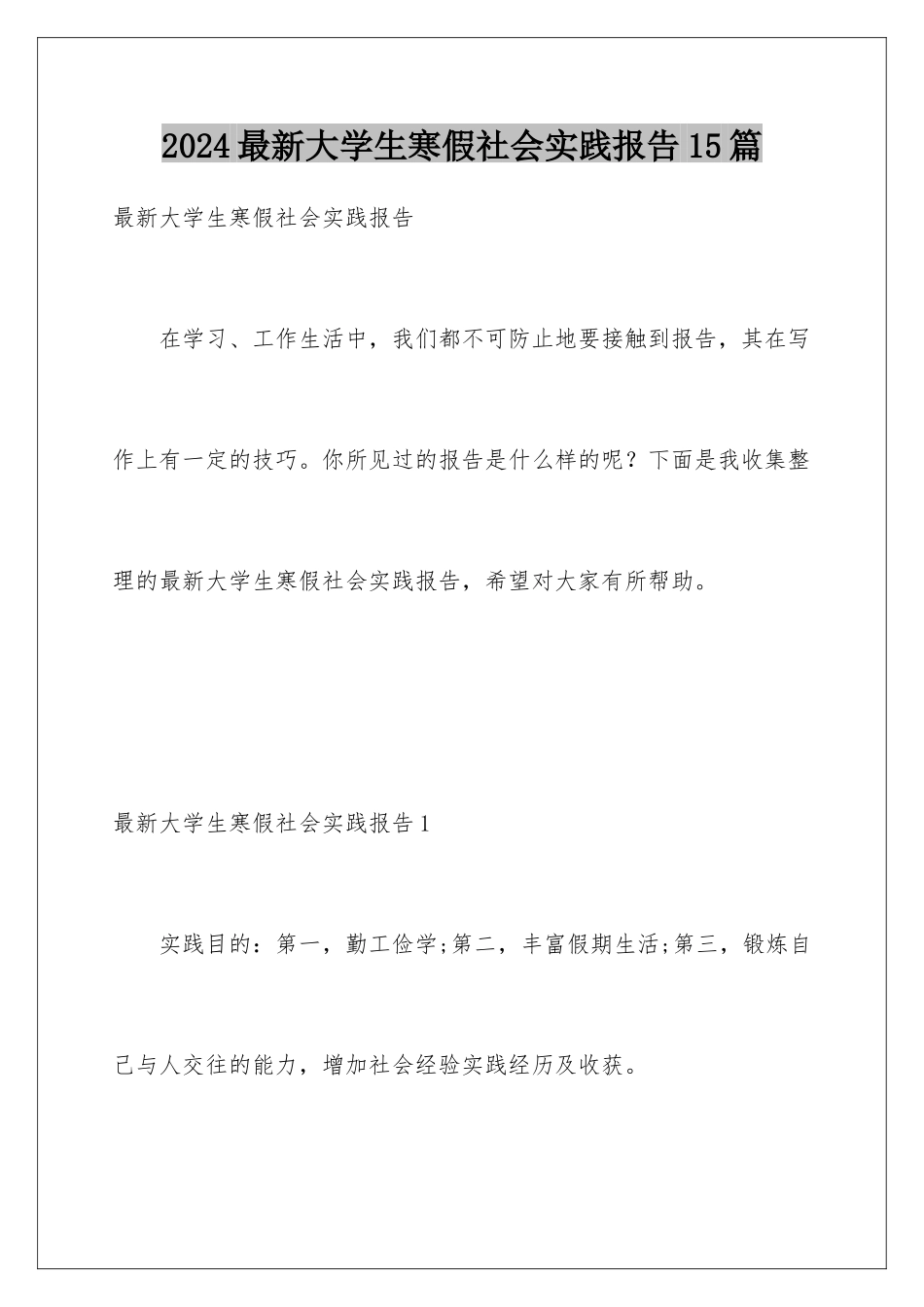 2024最新大学生寒假社会实践报告15篇

最新大学生寒假社会实践报告

在学习、工作生活中，我们都不可防止地要接触到报告，其在写作上有一定的技巧。你所见过的报告是什么样的呢？下面是我收集整理的最新大学生寒假社会实践报告，希望对大家有所帮助。

最新大学生寒假社会实践报告1

实践目的：第一，勤工俭学;第二，丰富假期生活;第三，锻炼自己与人交往的能力，增加社会经验实践经历及收获。